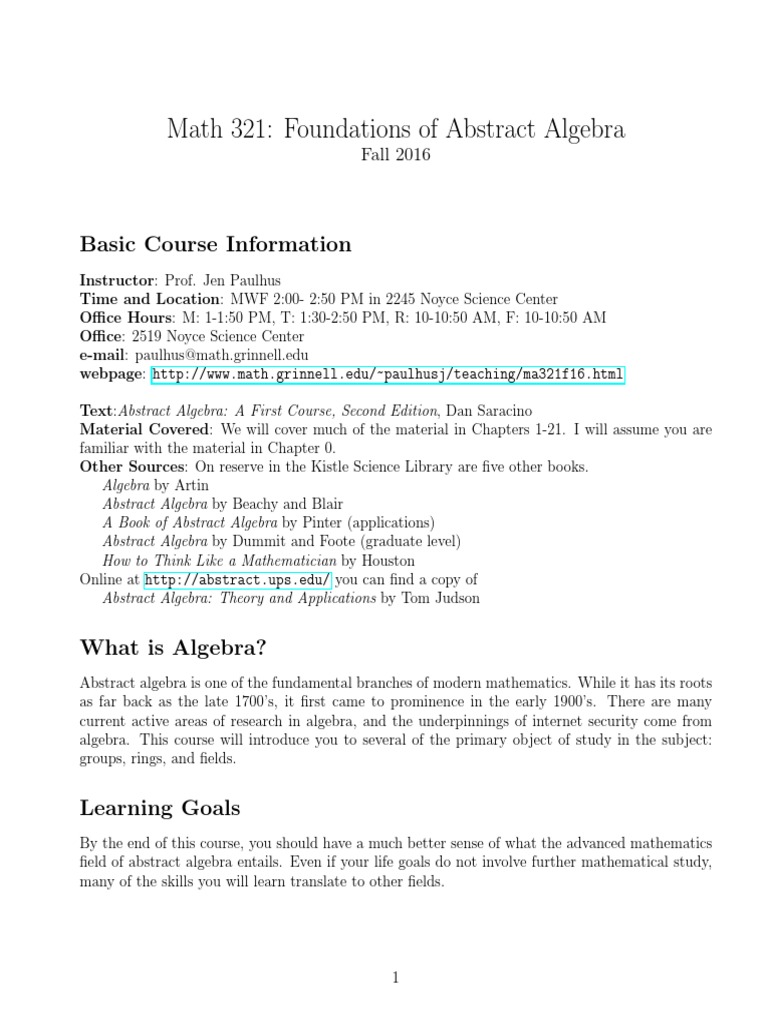 Math 321: Foundations of Abstract Algebra
Fall 2016

Basic Course Information

Instructor: Prof. Jen Paulhus
Time and Location: MWF 2:00- 2:50 PM in 2245 Noyce Science Center
Office Hours: M: 1-1:50 PM, T: 1:30-2:50 PM, R: 10-10:50 AM, F: 10-10:50 AM
Office: 2519 Noyce Science Center
e-mail: paulhus@math.grinnell.edu
webpage: http://www.math.grinnell.edu/~paulhusj/teaching/ma321f16.html

Text:Abstract Algebra: A First Course, Second Edition, Dan Saracino
Material Covered: We will cover much of the material in Chapters 1-21. I will assume you are familiar with the material in Chapter 0.
Other Sources: On reserve in the Kistle Science Library are five other books.
Algebra by Artin
Abstract Algebra by Beachy and Blair
A Book of Abstract Algebra by Pinter (applications)
Abstract Algebra by Dummit and Foote (graduate level)
How to Think Like a Mathematician by Houston
Online at http://abstract.ups.edu/ you can find a copy of
Abstract Algebra: Theory and Applications by Tom Judson

What is Algebra?

Abstract algebra is one of the fundamental branches of modern mathematics. While it has its roots as far back as the late 1700's, it first came to prominence in the early 1900's. There are many current active areas of research in algebra, and the underpinnings of internet security come from algebra. This course will introduce you to several of the primary object of study in the subject: groups, rings, and fields.

Learning Goals

By the end of this course, you should have a much better sense of what the advanced mathematics field of abstract algebra entails. Even if your life goals do not involve further mathematical study, many of the skills you will learn translate to other fields.

1